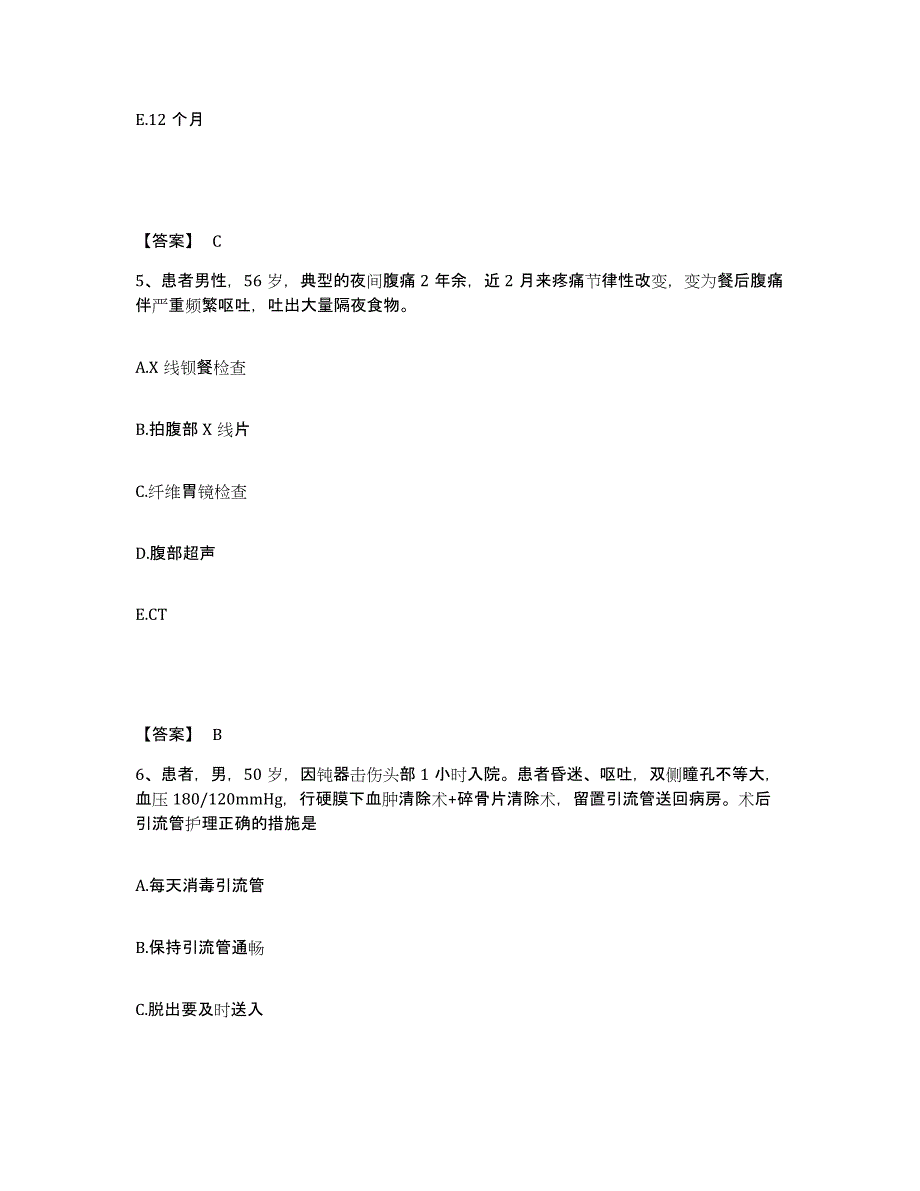 E.12 个月

【答案】 C

5、患者男性，56 岁，典型的夜间腹痛 2 年余，近 2 月来疼痛节律性改变，变为餐后腹痛伴严重频繁呕吐，吐出大量隔夜食物。

A.X 线钡餐检查

B.拍腹部 X 线片

C.纤维胃镜检查

D.腹部超声

E.CT

【答案】 B

6、患者，男，50 岁，因钝器击伤头部 1 小时入院。患者昏迷、呕吐，双侧瞳孔不等大，血压 180/120mmHg，行硬膜下血肿清除术+碎骨片清除术，留置引流管送回病房。术后引流管护理正确的措施是

A.每天消毒引流管

B.保持引流管通畅

C.脱出要及时送入